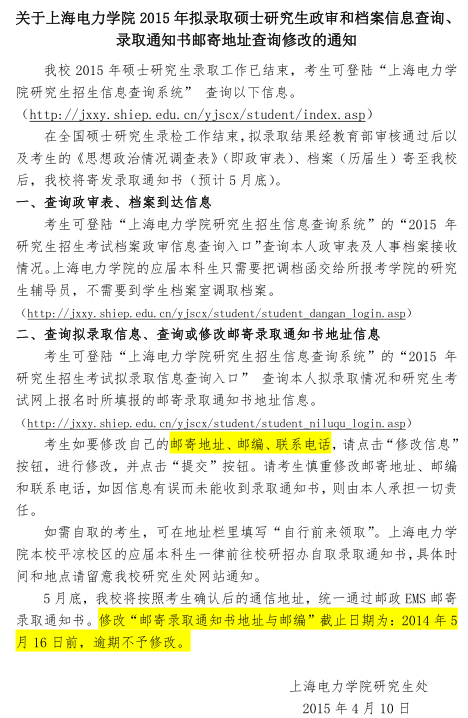 关于上海电力学院 2015 年拟录取硕士研究生政审和档案信息查询、录取通知书邮寄地址查询修改的通知

我校 2015 年硕士研究生录取工作已结束，考生可登陆“上海电力学院研究生招生信息查询系统” 查询以下信息。
（http://jxxy.shiep.edu.cn/yjscx/student/index.asp）

在全国硕士研究生录检工作结束，拟录取结果经教育部审核通过后以及考生的《思想政治情况调查表》（即政审表）、档案（历届生）寄至我校后，我校将寄发录取通知书（预计 5 月底）。

一、查询政审表、档案到达信息

考生可登陆“上海电力学院研究生招生信息查询系统”的“2015 年研究生招生考试档案政审信息查询入口”查询本人政审表及人事档案接收情况。上海电力学院的应届本科生只需要把调档函交给所报考学院的研究生辅导员，不需要到学生档案室调取档案。
（http://jxxy.shiep.edu.cn/yjscx/student/student_dangan_login.asp）

二、查询拟录取信息、查询或修改邮寄录取通知书地址信息

考生可登陆“上海电力学院研究生招生信息查询系统”的“2015 年研究生招生考试拟录取信息查询入口” 查询本人拟录取情况和研究生考试网上报名时所填报的邮寄录取通知书地址信息。
（http://jxxy.shiep.edu.cn/yjscx/student/student_niluqu_login.asp）

考生如要修改自己的邮寄地址、邮编、联系电话，请点击“修改信息”按钮，进行修改，并点击“提交”按钮。请考生慎重修改邮寄地址、邮编和联系电话，如因信息有误而未能收到录取通知书，则由本人承担一切责任。

如需自取的考生，可在地址栏里填写“自行前来领取”。上海电力学院本校平凉校区的应届本科生一律前往校研招办自取录取通知书，具体时间和地点请留意我校研究生处网站通知。

5 月底，我校将按照考生确认后的通信地址，统一通过邮政 EMS 邮寄录取通知书。修改“邮寄录取通知书地址与邮编”截止日期为：2014 年 5 月 16 日前，逾期不予修改。

上海电力学院研究生处
2015 年 4 月 10 日